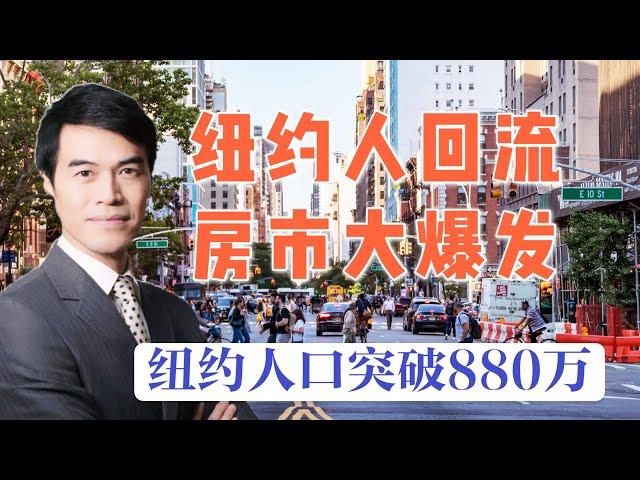 纽约人回流
房市大爆发

E 10 St

纽约人口突破880万